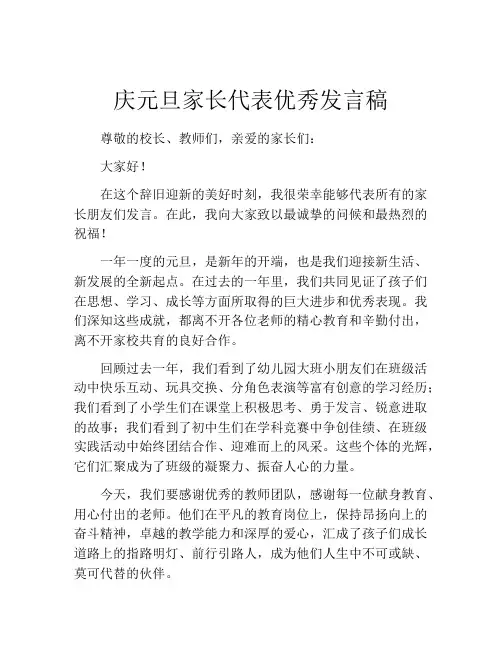 庆元旦家长代表优秀发言稿

尊敬的校长、教师们，亲爱的家长们：

大家好！

在这个辞旧迎新的美好时刻，我很荣幸能够代表所有的家长朋友们发言。在此，我向大家致以最诚挚的问候和最热烈的祝福！

一年一度的元旦，是新年的开端，也是我们迎接新生活、新发展的全新起点。在过去的一年里，我们共同见证了孩子们在思想、学习、成长等方面所取得的巨大进步和优秀表现。我们深知这些成就，都离不开各位老师的精心教育和辛勤付出，离不开家校共育的良好合作。

回顾过去一年，我们看到了幼儿园大班小朋友们在班级活动中快乐互动、玩具交换、分角色表演等富有创意的学习经历；我们看到了小学生们在课堂上积极思考、勇于发言、锐意进取的故事；我们看到了初中生们在学科竞赛中争创佳绩、在班级实践活动中始终团结合作、迎难而上的风采。这些个体的光辉，它们汇聚成为了班级的凝聚力、振奋人心的力量。

今天，我们要感谢优秀的教师团队，感谢每一位献身教育、用心付出的老师。他们在平凡的教育岗位上，保持昂扬向上的奋斗精神，卓越的教学能力和深厚的爱心，汇成了孩子们成长道路上的指路明灯、前行引路人，成为他们人生中不可或缺、莫可代替的伙伴。